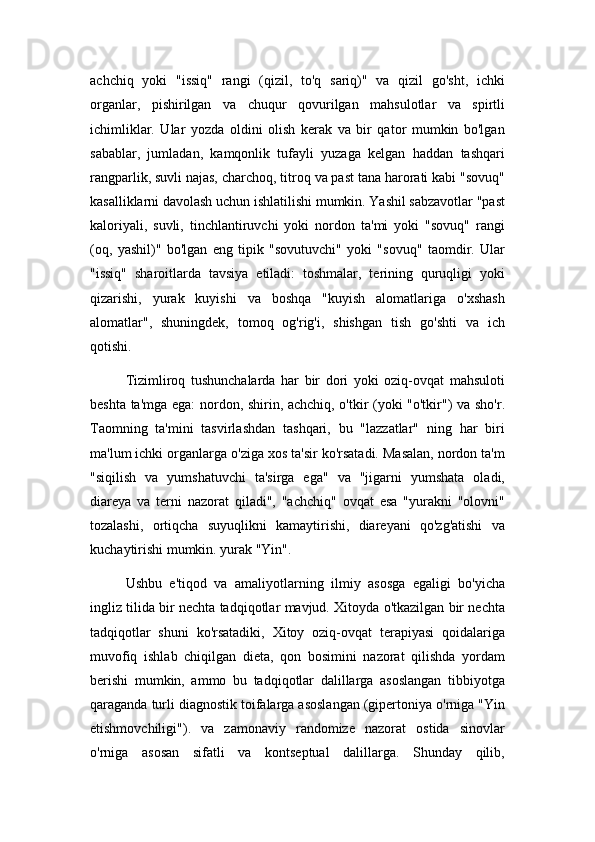 achchiq yoki "issiq" rangi (qizil, to'q sariq)" va qizil go'sht, ichki organlar, pishirilgan va chuqur qovurilgan mahsulotlar va spirtli ichimliklar. Ular yozda oldini olish kerak va bir qator mumkin bo'lgan sabablar, jumladan, kamqonlik tufayli yuzaga kelgan haddan tashqari rangparlik, suvli najas, charchoq, titroq va past tana harorati kabi "sovuq" kasalliklarni davolash uchun ishlatilishi mumkin. Yashil sabzavotlar "past kaloriyali, suvli, tinchlantiruvchi yoki nordon ta'mi yoki "sovuq" rangi (oq, yashil)" bo'lgan eng tipik "sovutuvchi" yoki "sovuq" taomdir. Ular "issiq" sharoitlarda tavsiya etiladi: toshmalar, terining quruqligi yoki qizarishi, yurak kuyishi va boshqa "kuyish alomatlariga o'xshash alomatlar", shuningdek, tomoq og'rig'i, shishgan tish go'shti va ich qotishi.

Tizimliroq tushunchalarda har bir dori yoki oziq-ovqat mahsuloti beshta ta'mga ega: nordon, shirin, achchiq, o'tkir (yoki "o'tkir") va sho'r. Taomning ta'mini tasvirlashdan tashqari, bu "lazzatlar" ning har biri ma'lum ichki organlarga o'ziga xos ta'sir ko'rsatadi. Masalan, nordon ta'm "siqilish va yumshatuvchi ta'sirga ega" va "jigarni yumshata oladi, diareya va terni nazorat qiladi", "achchiq" ovqat esa "yurakni "olovni" tozalashi, ortiqcha suyuqlikni kamaytirishi, diareyani qo'zg'atishi va kuchaytirishi mumkin. yurak "Yin".

Ushbu e'tiqod va amaliyotlarning ilmiy asosga egaligi bo'yicha ingliz tilida bir nechta tadqiqotlar mavjud. Xitoyda o'tkazilgan bir nechta tadqiqotlar shuni ko'rsatadiki, Xitoy oziq-ovqat terapiyasi qoidalariga muvofiq ishlab chiqilgan dieta, qon bosimini nazorat qilishda yordam berishi mumkin, ammo bu tadqiqotlar dalillarga asoslangan tibbiyotga qaraganda turli diagnostik toifalarga asoslangan (gipertoniya o'rniga "Yin etishmovchiligi"). va zamonaviy randomize nazorat ostida sinovlar o'rniga asosan sifatli va kontseptual dalillarga. Shunday qilib,